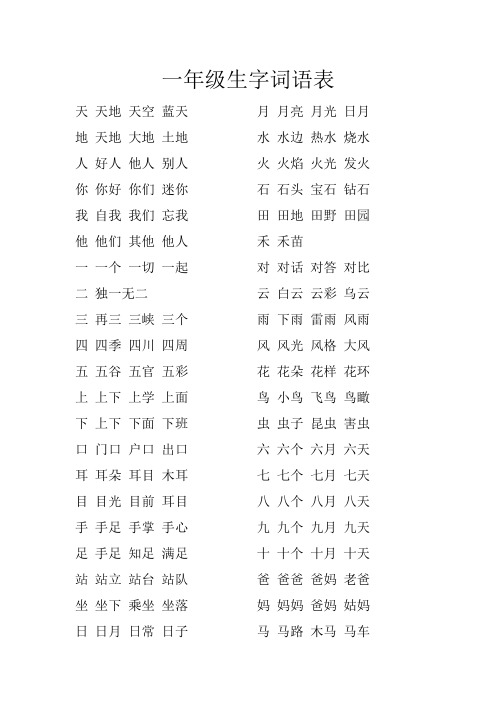 一年级生字词语表

天 天地 天空 蓝天
地 天地 大地 土地
人 好人 他人 别人
你 你好 你们 迷你
我 自我 我们 忘我
他 他们 其他 他人
一 一个 一切 一起
二 独一无二
三 再三 三峡 三个
四 四季 四川 四周
五 五谷 五官 五彩
上 上下 上学 上面
下 上下 下面 下班
口 门口 户口 出口
耳 耳朵 耳目 木耳
目 目光 目前 耳目
手 手足 手掌 手心
足 手足 知足 满足
站 站立 站台 站队
坐 坐下 乘坐 坐落
日 日月 日常 日子

月 月亮 月光 日月
水 水边 热水 烧水
火 火焰 火光 发火
石 石头 宝石 钻石
田 田地 田野 田园
禾 禾苗
对 对话 对答 对比
云 白云 云彩 乌云
雨 下雨 雷雨 风雨
风 风光 风格 大风
花 花朵 花样 花环
鸟 小鸟 飞鸟 鸟瞰
虫 虫子 昆虫 害虫
六 六个 六月 六天
七 七个 七月 七天
八 八个 八月 八天
九 九个 九月 九天
十 十个 十月 十天
爸 爸爸 爸妈 老爸
妈 妈妈 爸妈 姑妈
马 马路 木马 马车